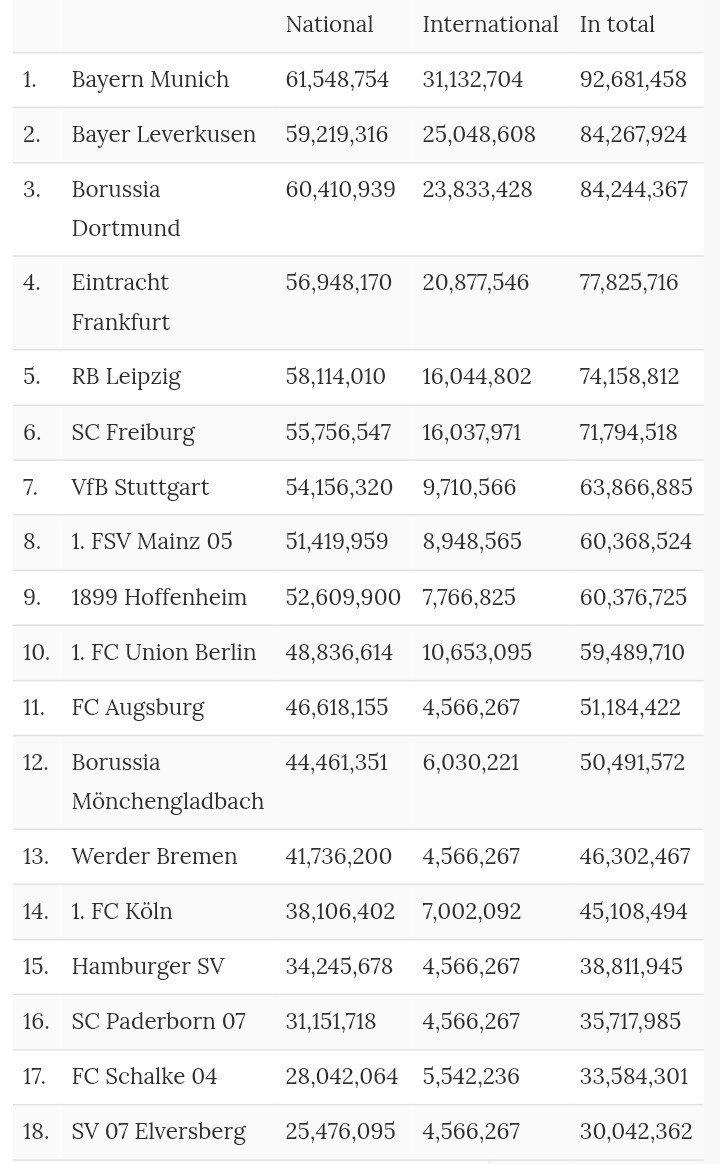 | | | National | International | In total |
|---|---|---|---|---|
| 1. | Bayern Munich | 61,548,754 | 31,132,704 | 92,681,458 |
| 2. | Bayer Leverkusen | 59,219,316 | 25,048,608 | 84,267,924 |
| 3. | Borussia Dortmund | 60,410,939 | 23,833,428 | 84,244,367 |
| 4. | Eintracht Frankfurt | 56,948,170 | 20,877,546 | 77,825,716 |
| 5. | RB Leipzig | 58,114,010 | 16,044,802 | 74,158,812 |
| 6. | SC Freiburg | 55,756,547 | 16,037,971 | 71,794,518 |
| 7. | VfB Stuttgart | 54,156,320 | 9,710,566 | 63,866,885 |
| 8. | 1. FSV Mainz 05 | 51,419,959 | 8,948,565 | 60,368,524 |
| 9. | 1899 Hoffenheim | 52,609,900 | 7,766,825 | 60,376,725 |
| 10. | 1. FC Union Berlin | 48,836,614 | 10,653,095 | 59,489,710 |
| 11. | FC Augsburg | 46,618,155 | 4,566,267 | 51,184,422 |
| 12. | Borussia Mönchengladbach | 44,461,351 | 6,030,221 | 50,491,572 |
| 13. | Werder Bremen | 41,736,200 | 4,566,267 | 46,302,467 |
| 14. | 1. FC Köln | 38,106,402 | 7,002,092 | 45,108,494 |
| 15. | Hamburger SV | 34,245,678 | 4,566,267 | 38,811,945 |
| 16. | SC Paderborn 07 | 31,151,718 | 4,566,267 | 35,717,985 |
| 17. | FC Schalke 04 | 28,042,064 | 5,542,236 | 33,584,301 |
| 18. | SV 07 Elversberg | 25,476,095 | 4,566,267 | 30,042,362 |